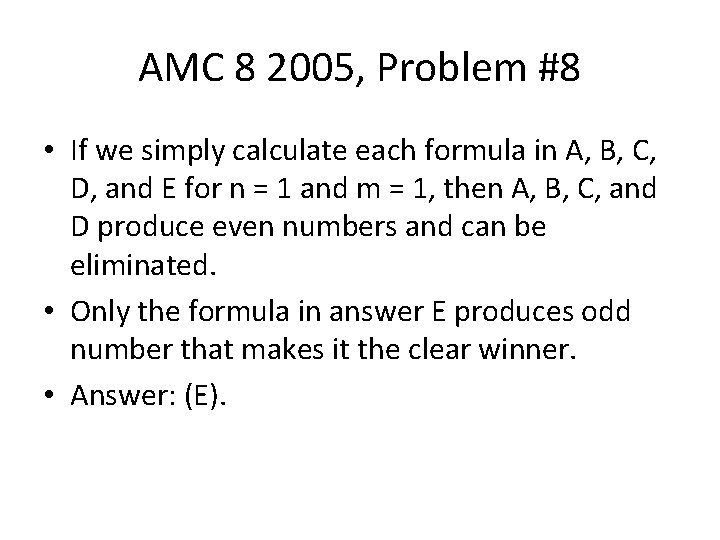 AMC 8 2005, Problem #8

• If we simply calculate each formula in A, B, C, D, and E for n = 1 and m = 1, then A, B, C, and D produce even numbers and can be eliminated.

• Only the formula in answer E produces odd number that makes it the clear winner.

• Answer: (E).